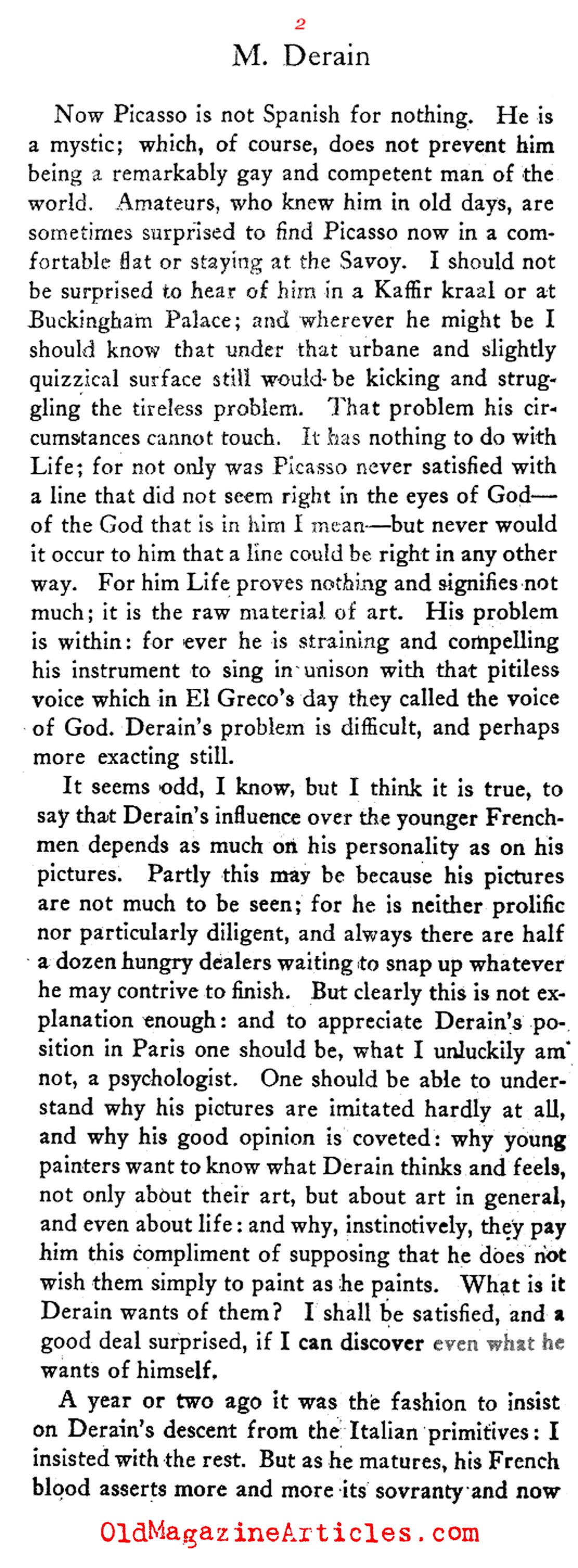 2

M. Derain

Now Picasso is not Spanish for nothing. He is a mystic; which, of course, does not prevent him being a remarkably gay and competent man of the world. Amateurs, who knew him in old days, are sometimes surprised to find Picasso now in a comfortable flat or staying at the Savoy. I should not be surprised to hear of him in a Kaffir kraal or at Buckingham Palace; and wherever he might be I should know that under that urbane and slightly quizzical surface still would be kicking and struggling the tireless problem. That problem his circumstances cannot touch. It has nothing to do with Life; for not only was Picasso never satisfied with a line that did not seem right in the eyes of God—of the God that is in him I mean—but never would it occur to him that a line could be right in any other way. For him Life proves nothing and signifies not much; it is the raw material of art. His problem is within: for ever he is straining and compelling his instrument to sing in unison with that pitiless voice which in El Greco's day they called the voice of God. Derain's problem is difficult, and perhaps more exacting still.

It seems odd, I know, but I think it is true, to say that Derain's influence over the younger Frenchmen depends as much on his personality as on his pictures. Partly this may be because his pictures are not much to be seen; for he is neither prolific nor particularly diligent, and always there are half a dozen hungry dealers waiting to snap up whatever he may contrive to finish. But clearly this is not explanation enough: and to appreciate Derain's position in Paris one should be, what I unluckily am not, a psychologist. One should be able to understand why his pictures are imitated hardly at all, and why his good opinion is coveted: why young painters want to know what Derain thinks and feels, not only about their art, but about art in general, and even about life: and why, instinctively, they pay him this compliment of supposing that he does not wish them simply to paint as he paints. What is it Derain wants of them? I shall be satisfied, and a good deal surprised, if I can discover even what he wants of himself.

A year or two ago it was the fashion to insist on Derain's descent from the Italian primitives: I insisted with the rest. But as he matures, his French blood asserts more and more its sovranty and now

OldMagazineArticles.com